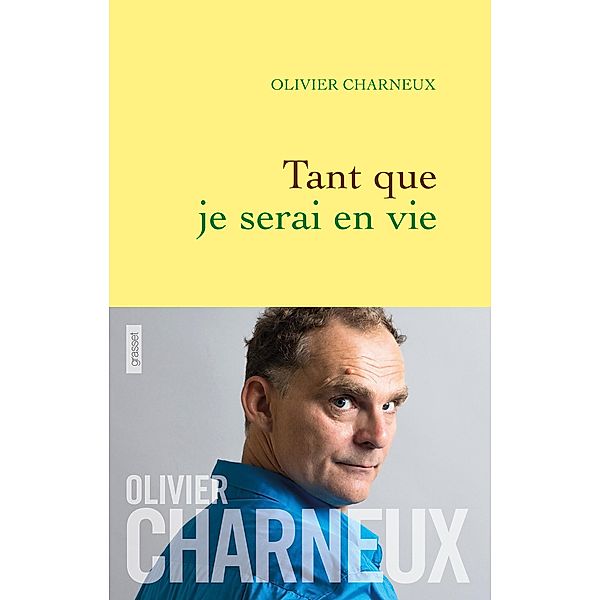 OLIVIER CHARNEUX

Tant que je serai en vie

grasset

OLIVIER CHARNEUX